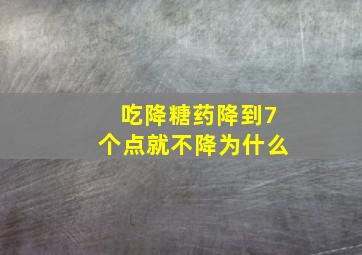 吃降糖药降到7个点就不降为什么